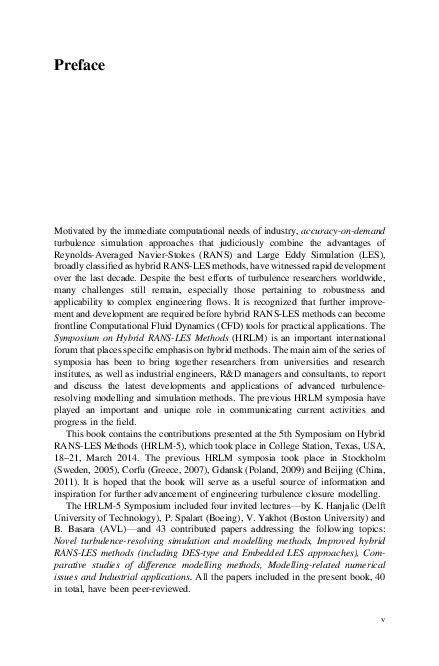 Preface

Motivated by the immediate computational needs of industry, accuracy-on-demand turbulence simulation approaches that judiciously combine the advantages of Reynolds-Averaged Navier-Stokes (RANS) and Large Eddy Simulation (LES), broadly classified as hybrid RANS-LES methods, have witnessed rapid development over the last decade. Despite the best efforts of turbulence researchers worldwide, many challenges still remain, especially those pertaining to robustness and applicability to complex engineering flows. It is recognized that further improvement and development are required before hybrid RANS-LES methods can become frontline Computational Fluid Dynamics (CFD) tools for practical applications. The Symposium on Hybrid RANS-LES Methods (HRLM) is an important international forum that places specific emphasis on hybrid methods. The main aim of the series of symposia has been to bring together researchers from universities and research institutes, as well as industrial engineers, R&D managers and consultants, to report and discuss the latest developments and applications of advanced turbulence-resolving modelling and simulation methods. The previous HRLM symposia have played an important and unique role in communicating current activities and progress in the field.

This book contains the contributions presented at the 5th Symposium on Hybrid RANS-LES Methods (HRLM-5), which took place in College Station, Texas, USA, 18–21, March 2014. The previous HRLM symposia took place in Stockholm (Sweden, 2005), Corfu (Greece, 2007), Gdansk (Poland, 2009) and Beijing (China, 2011). It is hoped that the book will serve as a useful source of information and inspiration for further advancement of engineering turbulence closure modelling.

The HRLM-5 Symposium included four invited lectures—by K. Hanjalic (Delft University of Technology), P. Spalart (Boeing), V. Yakhot (Boston University) and B. Basara (AVL)—and 43 contributed papers addressing the following topics: Novel turbulence-resolving simulation and modelling methods, Improved hybrid RANS-LES methods (including DES-type and Embedded LES approaches), Comparative studies of difference modelling methods, Modelling-related numerical issues and Industrial applications. All the papers included in the present book, 40 in total, have been peer-reviewed.

v